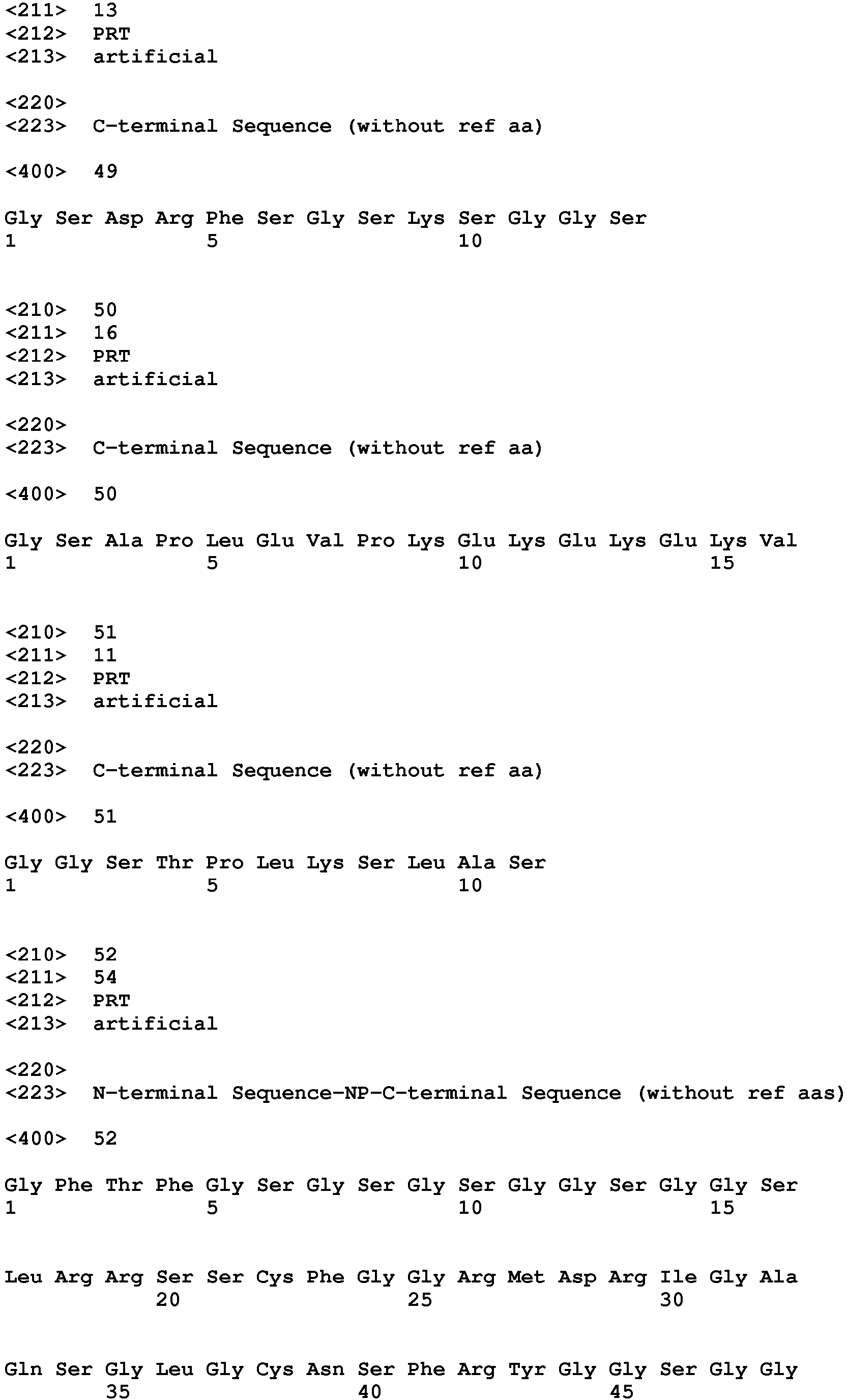 <211> 13
<212> PRT
<213> artificial

<220>
<223> C-terminal Sequence (without ref aa)

<400> 49

Gly Ser Asp Arg Phe Ser Gly Ser Lys Ser Gly Gly Ser
1 5 10

<210> 50
<211> 16
<212> PRT
<213> artificial

<220>
<223> C-terminal Sequence (without ref aa)

<400> 50

Gly Ser Ala Pro Leu Glu Val Pro Lys Glu Lys Glu Lys Glu Lys Val
1 5 10 15

<210> 51
<211> 11
<212> PRT
<213> artificial

<220>
<223> C-terminal Sequence (without ref aa)

<400> 51

Gly Gly Ser Thr Pro Leu Lys Ser Leu Ala Ser
1 5 10

<210> 52
<211> 54
<212> PRT
<213> artificial

<220>
<223> N-terminal Sequence-NP-C-terminal Sequence (without ref aas)

<400> 52

Gly Phe Thr Phe Gly Ser Gly Ser Gly Ser Gly Gly Ser Gly Gly Ser
1 5 10 15

Leu Arg Arg Ser Ser Cys Phe Gly Gly Arg Met Asp Arg Ile Gly Ala
20 25 30

Gln Ser Gly Leu Gly Cys Asn Ser Phe Arg Tyr Gly Gly Ser Gly Gly
35 40 45